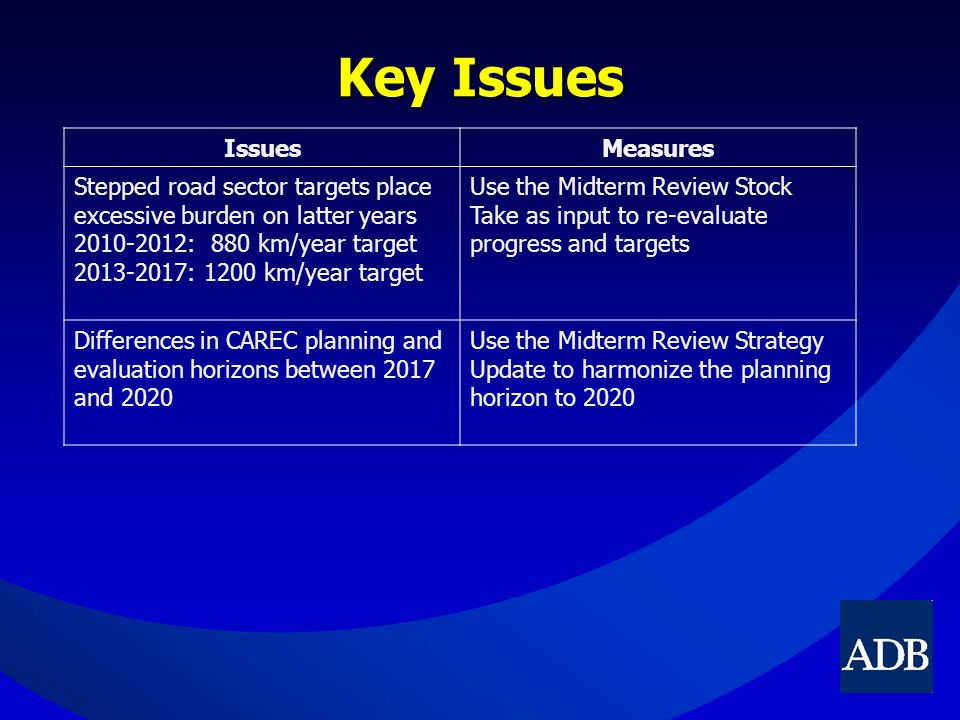 Key Issues

| Issues | Measures |
|---|---|
| Stepped road sector targets place excessive burden on latter years 2010-2012: 880 km/year target 2013-2017: 1200 km/year target | Use the Midterm Review Stock Take as input to re-evaluate progress and targets |
| Differences in CAREC planning and evaluation horizons between 2017 and 2020 | Use the Midterm Review Strategy Update to harmonize the planning horizon to 2020 |

ADB